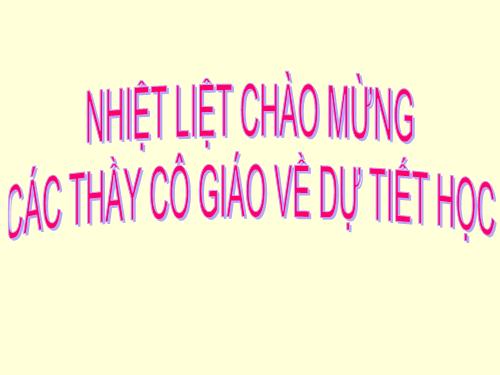 NHIỆT LIỆT CHÀO MỪNG
CÁC THẦY CÔ GIÁO VỀ DỰ TIẾT HỌC